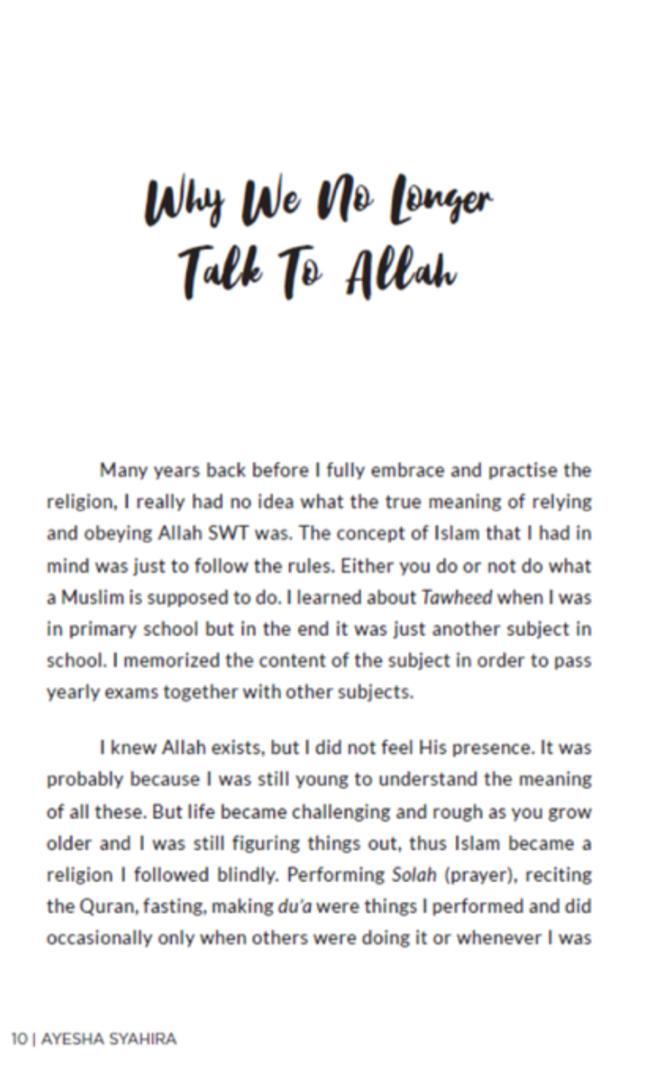 Why We No Longer Talk To Allah

Many years back before I fully embrace and practise the religion, I really had no idea what the true meaning of relying and obeying Allah SWT was. The concept of Islam that I had in mind was just to follow the rules. Either you do or not do what a Muslim is supposed to do. I learned about Tawheed when I was in primary school but in the end it was just another subject in school. I memorized the content of the subject in order to pass yearly exams together with other subjects.

I knew Allah exists, but I did not feel His presence. It was probably because I was still young to understand the meaning of all these. But life became challenging and rough as you grow older and I was still figuring things out, thus Islam became a religion I followed blindly. Performing Solah (prayer), reciting the Quran, fasting, making du'a were things I performed and did occasionally only when others were doing it or whenever I was

10 | AYESHA SYAHIRA